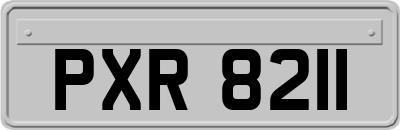 PXR 8211